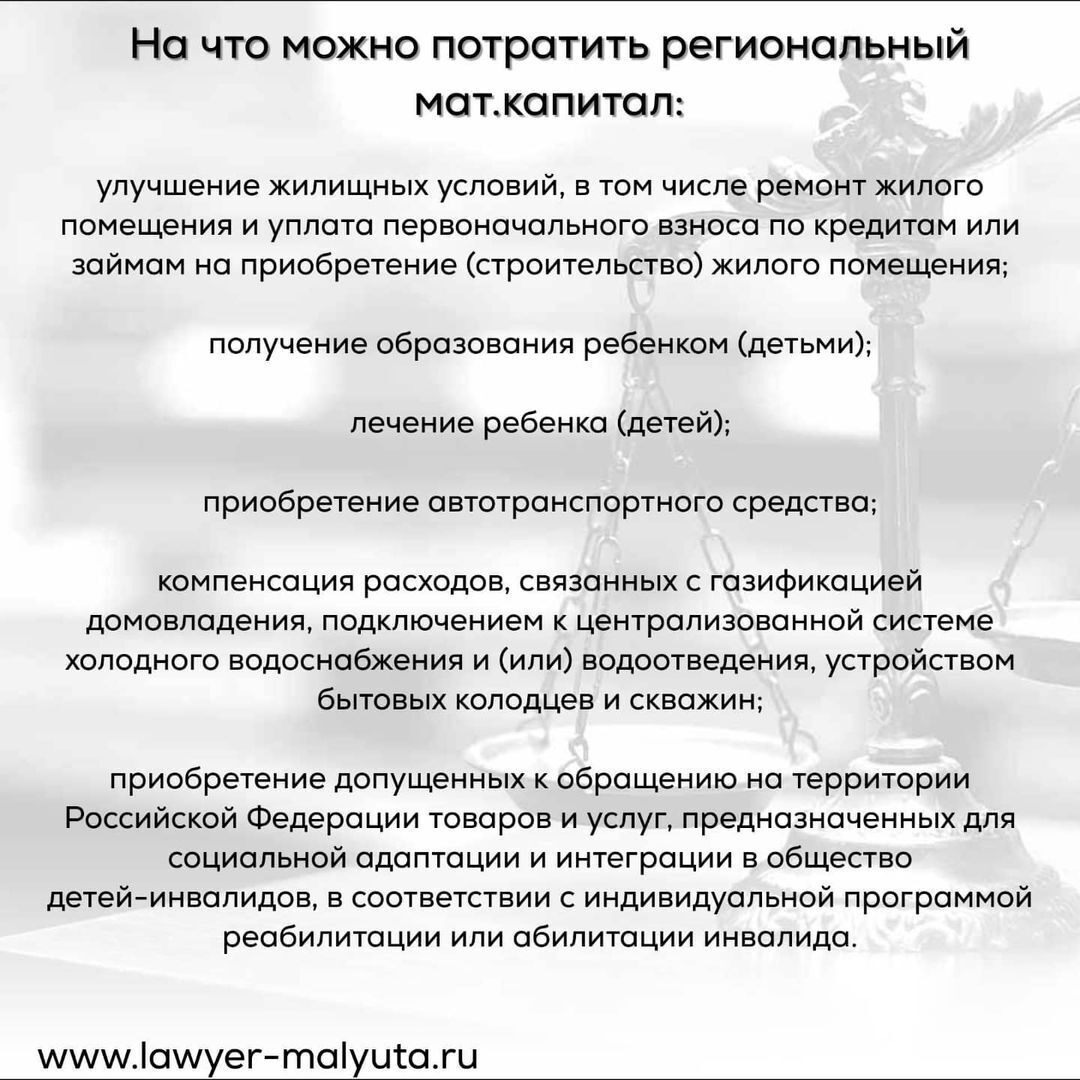 На что можно потратить региональный мат.капитал:

улучшение жилищных условий, в том числе ремонт жилого помещения и уплата первоначального взноса по кредитам или займам на приобретение (строительство) жилого помещения;

получение образования ребенком (детьми);

лечение ребенка (детей);

приобретение автотранспортного средства;

компенсация расходов, связанных с газификацией домовладения, подключением к централизованной системе холодного водоснабжения и (или) водоотведения, устройством бытовых колодцев и скважин;

приобретение допущенных к обращению на территории Российской Федерации товаров и услуг, предназначенных для социальной адаптации и интеграции в общество детей-инвалидов, в соответствии с индивидуальной программой реабилитации или абилитации инвалида.

www.lawyer-malyuta.ru